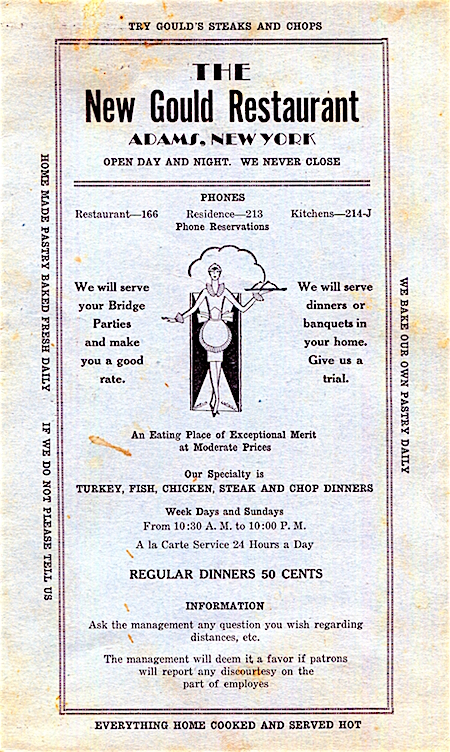 TRY GOULD'S STEAKS AND CHOPS

THE
New Gould Restaurant
ADAMS, NEW YORK
OPEN DAY AND NIGHT. WE NEVER CLOSE

PHONES
Restaurant—166 Residence—213 Kitchens—214-J
Phone Reservations

We will serve your Bridge Parties and make you a good rate.

We will serve dinners or banquets in your home. Give us a trial.

An Eating Place of Exceptional Merit at Moderate Prices

Our Specialty is
TURKEY, FISH, CHICKEN, STEAK AND CHOP DINNERS

Week Days and Sundays
From 10:30 A. M. to 10:00 P. M.

A la Carte Service 24 Hours a Day

REGULAR DINNERS 50 CENTS

INFORMATION

Ask the management any question you wish regarding distances, etc.

The management will deem it a favor if patrons will report any discourtesy on the part of employes

EVERYTHING HOME COOKED AND SERVED HOT

HOME MADE PASTRY BAKED FRESH DAILY IF WE DO NOT PLEASE TELL US

WE BAKE OUR OWN PASTRY DAILY